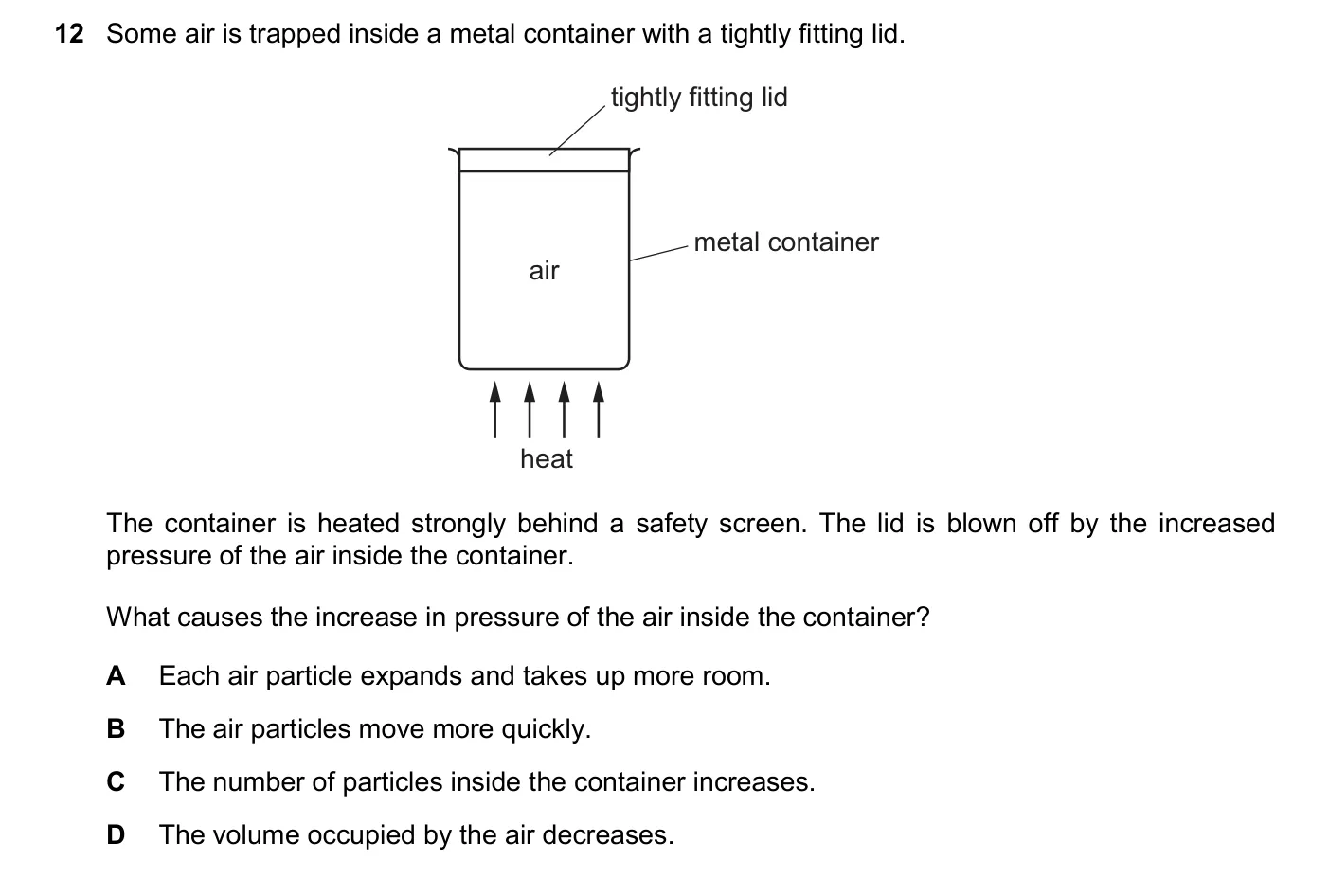 12 Some air is trapped inside a metal container with a tightly fitting lid.

tightly fitting lid

metal container

air

heat

The container is heated strongly behind a safety screen. The lid is blown off by the increased pressure of the air inside the container.

What causes the increase in pressure of the air inside the container?

A Each air particle expands and takes up more room.

B The air particles move more quickly.

C The number of particles inside the container increases.

D The volume occupied by the air decreases.